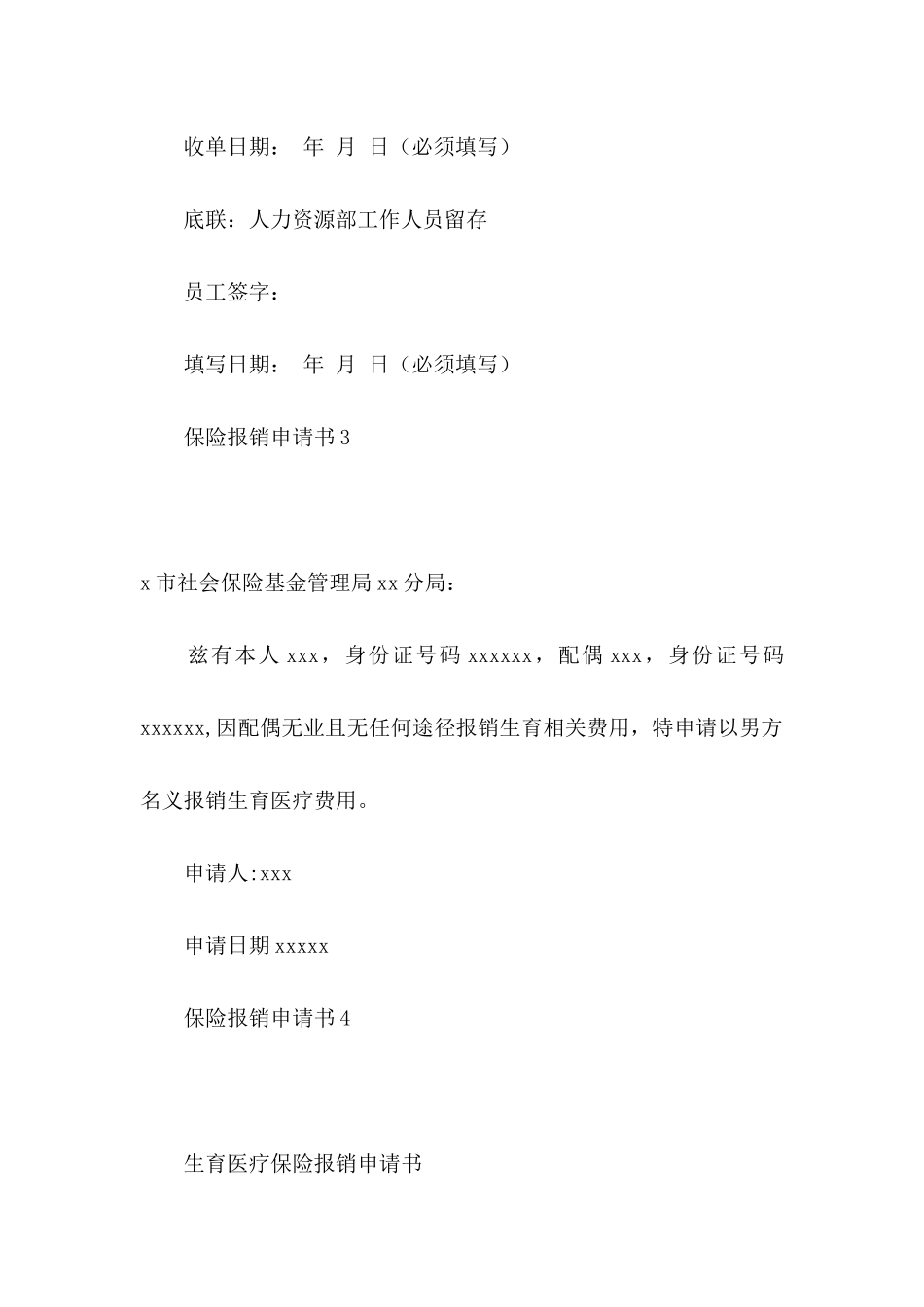 收单日期： 年 月 日（必须填写）

底联：人力资源部工作人员留存

员工签字：

填写日期： 年 月 日（必须填写）

保险报销申请书3

x市社会保险基金管理局xx分局：

兹有本人xxx，身份证号码xxxxxx，配偶xxx，身份证号码xxxxxx,因配偶无业且无任何途径报销生育相关费用，特申请以男方名义报销生育医疗费用。

申请人:xxx

申请日期xxxxx

保险报销申请书4

生育医疗保险报销申请书